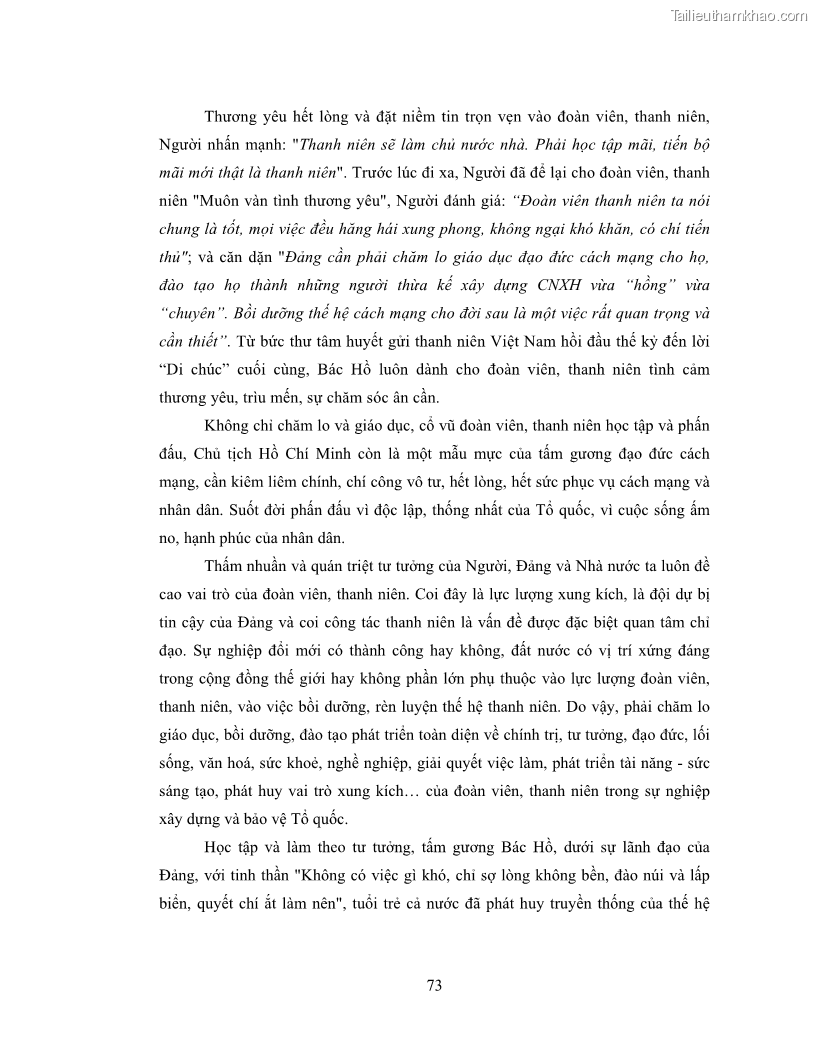 Tailieuthamkhao.com

Thương yêu hết lòng và đặt niềm tin trọn vẹn vào đoàn viên, thanh niên, Người nhấn mạnh: "Thanh niên sẽ làm chủ nước nhà. Phải học tập mãi, tiến bộ mãi mới thật là thanh niên". Trước lúc đi xa, Người đã để lại cho đoàn viên, thanh niên "Muôn vàn tình thương yêu", Người đánh giá: "Đoàn viên thanh niên ta nói chung là tốt, mọi việc đều hăng hái xung phong, không ngại khó khăn, có chí tiến thủ"; và căn dặn "Đảng cần phải chăm lo giáo dục đạo đức cách mạng cho họ, đào tạo họ thành những người thừa kế xây dựng CNXH vừa "hồng" vừa "chuyên". Bồi dưỡng thế hệ cách mạng cho đời sau là một việc rất quan trọng và cần thiết". Từ bức thư tâm huyết gửi thanh niên Việt Nam hồi đầu thế kỷ đến lời "Di chúc" cuối cùng, Bác Hồ luôn dành cho đoàn viên, thanh niên tình cảm thương yêu, trìu mến, sự chăm sóc ân cần.

Không chỉ chăm lo và giáo dục, cổ vũ đoàn viên, thanh niên học tập và phấn đấu, Chủ tịch Hồ Chí Minh còn là một mẫu mực của tấm gương đạo đức cách mạng, cần kiêm liêm chính, chí công vô tư, hết lòng, hết sức phục vụ cách mạng và nhân dân. Suốt đời phấn đấu vì độc lập, thống nhất của Tổ quốc, vì cuộc sống ấm no, hạnh phúc của nhân dân.

Thấm nhuần và quán triệt tư tưởng của Người, Đảng và Nhà nước ta luôn đề cao vai trò của đoàn viên, thanh niên. Coi đây là lực lượng xung kích, là đội dự bị tin cậy của Đảng và coi công tác thanh niên là vấn đề được đặc biệt quan tâm chỉ đạo. Sự nghiệp đổi mới có thành công hay không, đất nước có vị trí xứng đáng trong cộng đồng thế giới hay không phần lớn phụ thuộc vào lực lượng đoàn viên, thanh niên, vào việc bồi dưỡng, rèn luyện thế hệ thanh niên. Do vậy, phải chăm lo giáo dục, bồi dưỡng, đào tạo phát triển toàn diện về chính trị, tư tưởng, đạo đức, lối sống, văn hoá, sức khoẻ, nghề nghiệp, giải quyết việc làm, phát triển tài năng - sức sáng tạo, phát huy vai trò xung kích… của đoàn viên, thanh niên trong sự nghiệp xây dựng và bảo vệ Tổ quốc.

Học tập và làm theo tư tưởng, tấm gương Bác Hồ, dưới sự lãnh đạo của Đảng, với tinh thần "Không có việc gì khó, chỉ sợ lòng không bền, đào núi và lấp biển, quyết chí ắt làm nên", tuổi trẻ cả nước đã phát huy truyền thống của thế hệ

73